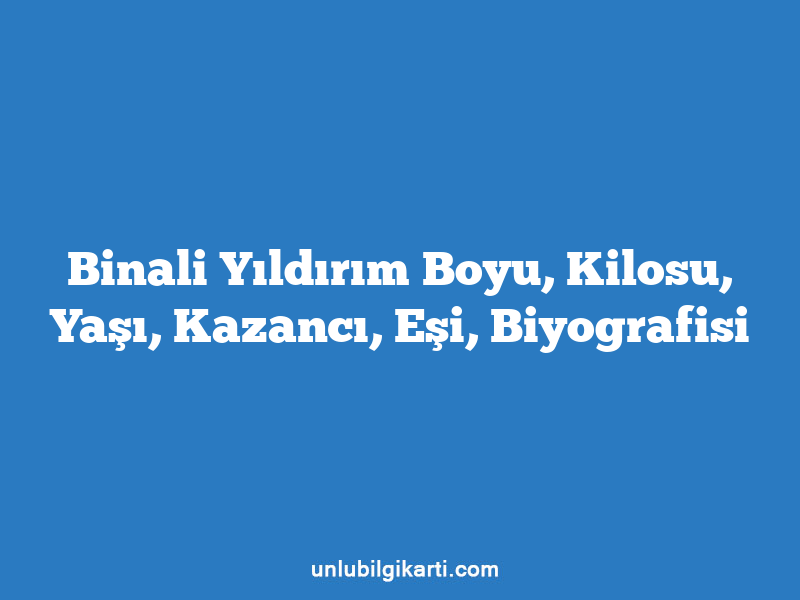 Binali Yıldırım Boyu, Kilosu, Yaşı, Kazancı, Eşi, Biyografisi

unlubilgikarti.com